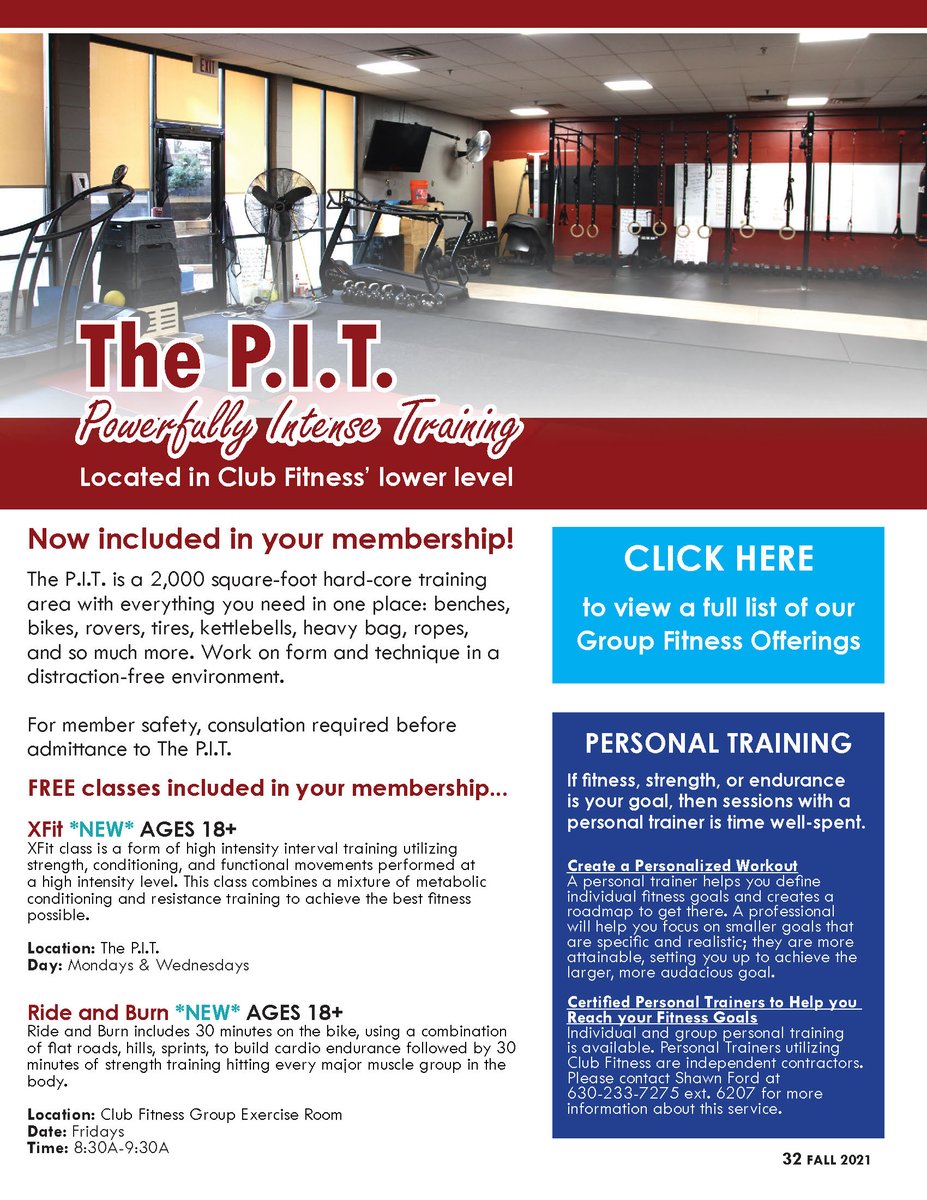 EXIT

The P.I.T.

Powerfully Intense Training

Located in Club Fitness' lower level

Now included in your membership!

The P.I.T. is a 2,000 square-foot hard-core training area with everything you need in one place: benches, bikes, rovers, tires, kettlebells, heavy bag, ropes, and so much more. Work on form and technique in a distraction-free environment.

For member safety, consulation required before admittance to The P.I.T.

FREE classes included in your membership...

XFit *NEW* AGES 18+
XFit class is a form of high intensity interval training utilizing strength, conditioning, and functional movements performed at a high intensity level. This class combines a mixture of metabolic conditioning and resistance training to achieve the best fitness possible.

Location: The P.I.T.
Day: Mondays & Wednesdays

Ride and Burn *NEW* AGES 18+
Ride and Burn includes 30 minutes on the bike, using a combination of flat roads, hills, sprints, to build cardio endurance followed by 30 minutes of strength training hitting every major muscle group in the body.

Location: Club Fitness Group Exercise Room
Date: Fridays
Time: 8:30A-9:30A

CLICK HERE
to view a full list of our Group Fitness Offerings

PERSONAL TRAINING

If fitness, strength, or endurance is your goal, then sessions with a personal trainer is time well-spent.

Create a Personalized Workout
A personal trainer helps you define individual fitness goals and creates a roadmap to get there. A professional will help you focus on smaller goals that are specific and realistic; they are more attainable, setting you up to achieve the larger, more audacious goal.

Certified Personal Trainers to Help you Reach your Fitness Goals
Individual and group personal training is available. Personal Trainers utilizing Club Fitness are independent contractors. Please contact Shawn Ford at 630-233-7275 ext. 6207 for more information about this service.

32 FALL 2021